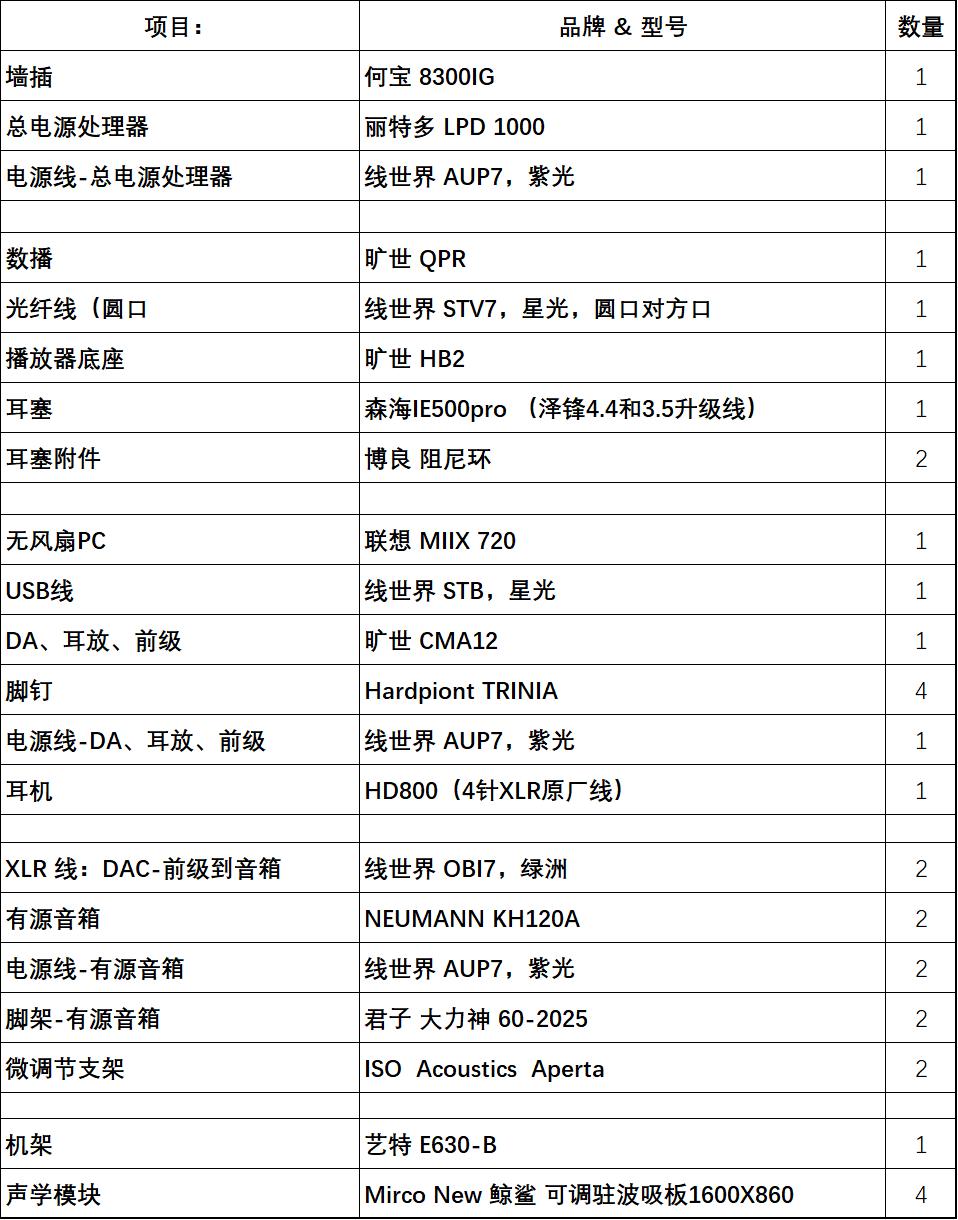 | 项目： | 品牌 & 型号 | 数量 |
|---|---|---|
| 墙插 | 何宝 8300IG | 1 |
| 总电源处理器 | 丽特多 LPD 1000 | 1 |
| 电源线-总电源处理器 | 线世界 AUP7，紫光 | 1 |
| | | |
| 数播 | 旷世 QPR | 1 |
| 光纤线（圆口 | 线世界 STV7，星光，圆口对方口 | 1 |
| 播放器底座 | 旷世 HB2 | 1 |
| 耳塞 | 森海IE500pro （泽锋4.4和3.5升级线） | 1 |
| 耳塞附件 | 博良 阻尼环 | 2 |
| | | |
| 无风扇PC | 联想 MIIX 720 | 1 |
| USB线 | 线世界 STB，星光 | 1 |
| DA、耳放、前级 | 旷世 CMA12 | 1 |
| 脚钉 | Hardpiont TRINIA | 4 |
| 电源线-DA、耳放、前级 | 线世界 AUP7，紫光 | 1 |
| 耳机 | HD800（4针XLR原厂线） | 1 |
| | | |
| XLR 线：DAC-前级到音箱 | 线世界 OBI7，绿洲 | 2 |
| 有源音箱 | NEUMANN KH120A | 2 |
| 电源线-有源音箱 | 线世界 AUP7，紫光 | 2 |
| 脚架-有源音箱 | 君子 大力神 60-2025 | 2 |
| 微调节支架 | ISO Acoustics Aperta | 2 |
| | | |
| 机架 | 艺特 E630-B | 1 |
| 声学模块 | Mirco New 鲸鲨 可调驻波吸板1600X860 | 4 |